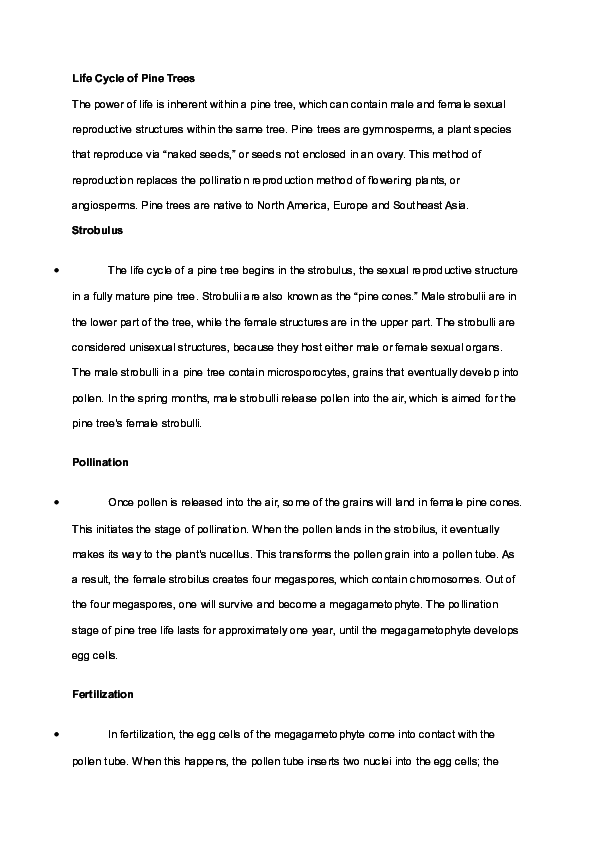 Life Cycle of Pine Trees

The power of life is inherent within a pine tree, which can contain male and female sexual reproductive structures within the same tree. Pine trees are gymnosperms, a plant species that reproduce via “naked seeds,” or seeds not enclosed in an ovary. This method of reproduction replaces the pollination reproduction method of flowering plants, or angiosperms. Pine trees are native to North America, Europe and Southeast Asia.

Strobulus

• The life cycle of a pine tree begins in the strobulus, the sexual reproductive structure in a fully mature pine tree. Strobulii are also known as the “pine cones.” Male strobulii are in the lower part of the tree, while the female structures are in the upper part. The strobulli are considered unisexual structures, because they host either male or female sexual organs. The male strobulli in a pine tree contain microsporocytes, grains that eventually develop into pollen. In the spring months, male strobulli release pollen into the air, which is aimed for the pine tree's female strobulli.

Pollination

• Once pollen is released into the air, some of the grains will land in female pine cones. This initiates the stage of pollination. When the pollen lands in the strobilus, it eventually makes its way to the plant's nucellus. This transforms the pollen grain into a pollen tube. As a result, the female strobilus creates four megaspores, which contain chromosomes. Out of the four megaspores, one will survive and become a megagametophyte. The pollination stage of pine tree life lasts for approximately one year, until the megagametophyte develops egg cells.

Fertilization

• In fertilization, the egg cells of the megagametophyte come into contact with the pollen tube. When this happens, the pollen tube inserts two nuclei into the egg cells; the